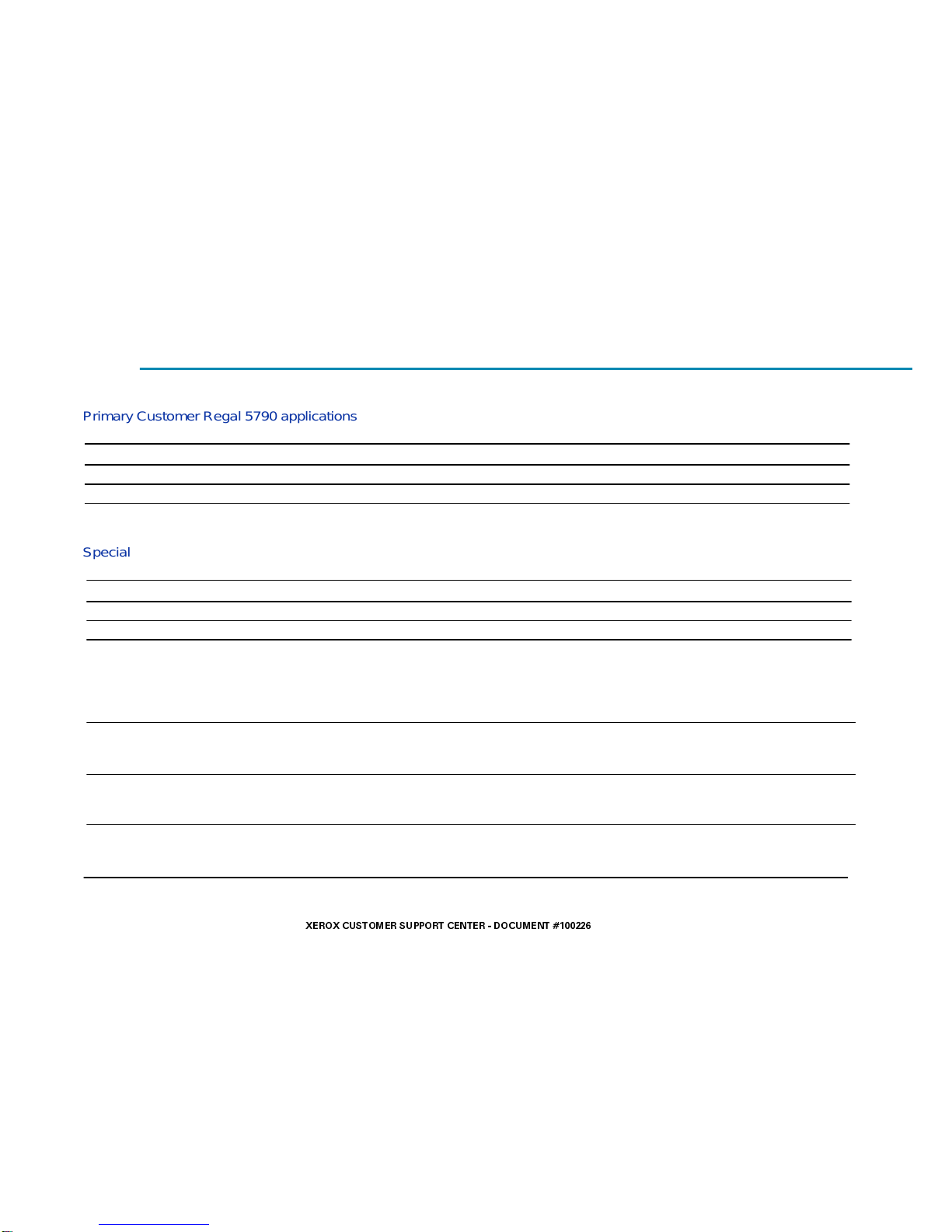 Primary Customer Regal 5790 applications

Special

XEROX CUSTOMER SUPPORT CENTER - DOCUMENT #100226